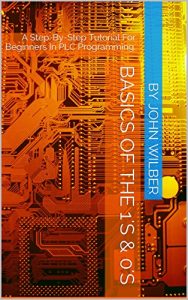 A Step-By-Step Tutorial For Beginners In PLC Programming

BASICS OF THE 1'S & 0'S

BY JOHN WILBER